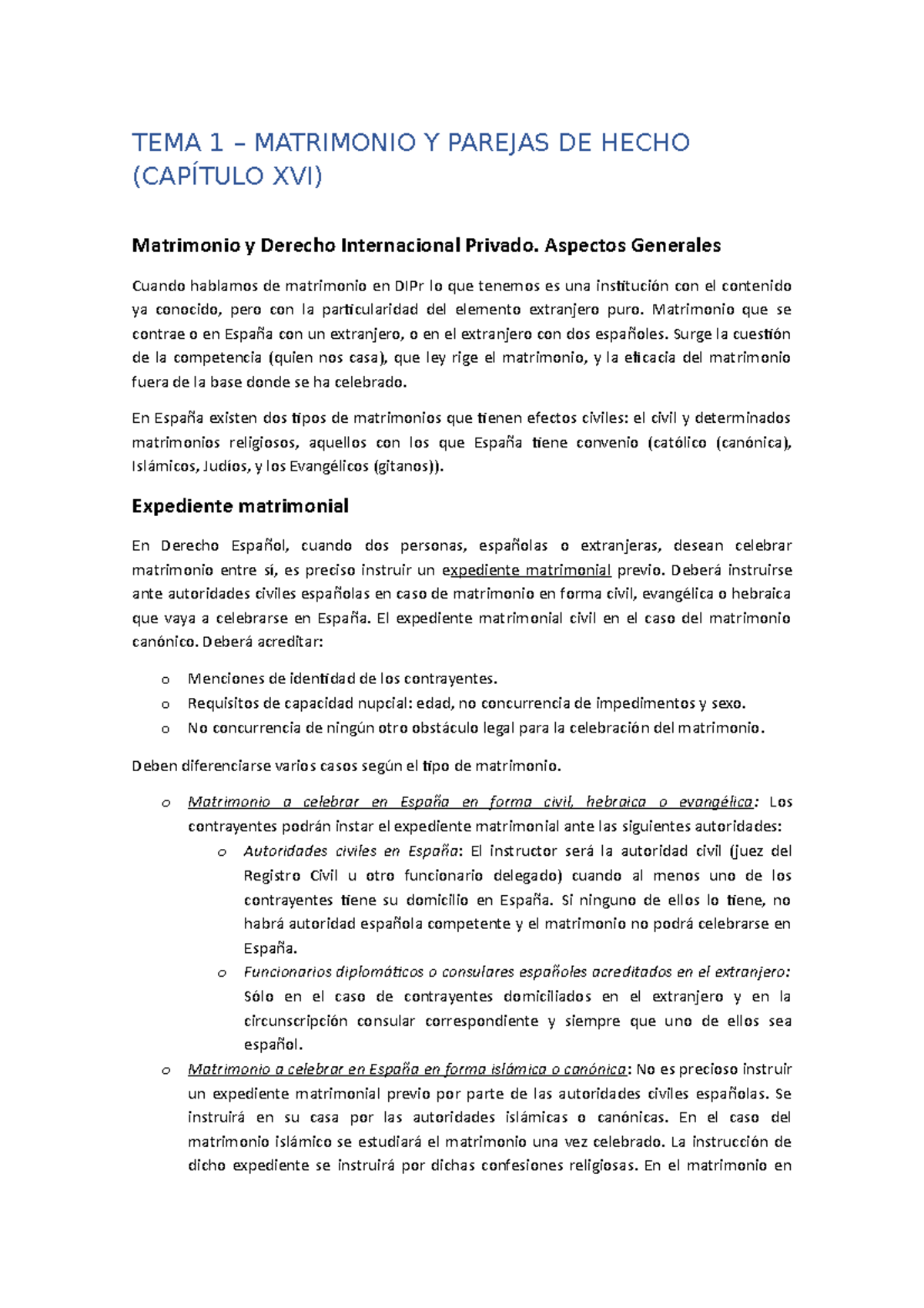 TEMA 1 – MATRIMONIO Y PAREJAS DE HECHO (CAPÍTULO XVI)

Matrimonio y Derecho Internacional Privado. Aspectos Generales

Cuando hablamos de matrimonio en DIPr lo que tenemos es una institución con el contenido ya conocido, pero con la particularidad del elemento extranjero puro. Matrimonio que se contrae o en España con un extranjero, o en el extranjero con dos españoles. Surge la cuestión de la competencia (quien nos casa), que ley rige el matrimonio, y la eficacia del matrimonio fuera de la base donde se ha celebrado.

En España existen dos tipos de matrimonios que tienen efectos civiles: el civil y determinados matrimonios religiosos, aquellos con los que España tiene convenio (católico (canónica), Islámicos, Judíos, y los Evangélicos (gitanos)).

Expediente matrimonial

En Derecho Español, cuando dos personas, españolas o extranjeras, desean celebrar matrimonio entre sí, es preciso instruir un expediente matrimonial previo. Deberá instruirse ante autoridades civiles españolas en caso de matrimonio en forma civil, evangélica o hebraica que vaya a celebrarse en España. El expediente matrimonial civil en el caso del matrimonio canónico. Deberá acreditar:

o Menciones de identidad de los contrayentes.
o Requisitos de capacidad nupcial: edad, no concurrencia de impedimentos y sexo.
o No concurrencia de ningún otro obstáculo legal para la celebración del matrimonio.

Deben diferenciarse varios casos según el tipo de matrimonio.

o Matrimonio a celebrar en España en forma civil, hebraica o evangélica: Los contrayentes podrán instar el expediente matrimonial ante las siguientes autoridades:
 o Autoridades civiles en España: El instructor será la autoridad civil (juez del Registro Civil u otro funcionario delegado) cuando al menos uno de los contrayentes tiene su domicilio en España. Si ninguno de ellos lo tiene, no habrá autoridad española competente y el matrimonio no podrá celebrarse en España.
 o Funcionarios diplomáticos o consulares españoles acreditados en el extranjero: Sólo en el caso de contrayentes domiciliados en el extranjero y en la circunscripción consular correspondiente y siempre que uno de ellos sea español.
o Matrimonio a celebrar en España en forma islámica o canónica: No es precioso instruir un expediente matrimonial previo por parte de las autoridades civiles españolas. Se instruirá en su casa por las autoridades islámicas o canónicas. En el caso del matrimonio islámico se estudiará el matrimonio una vez celebrado. La instrucción de dicho expediente se instruirá por dichas confesiones religiosas. En el matrimonio en